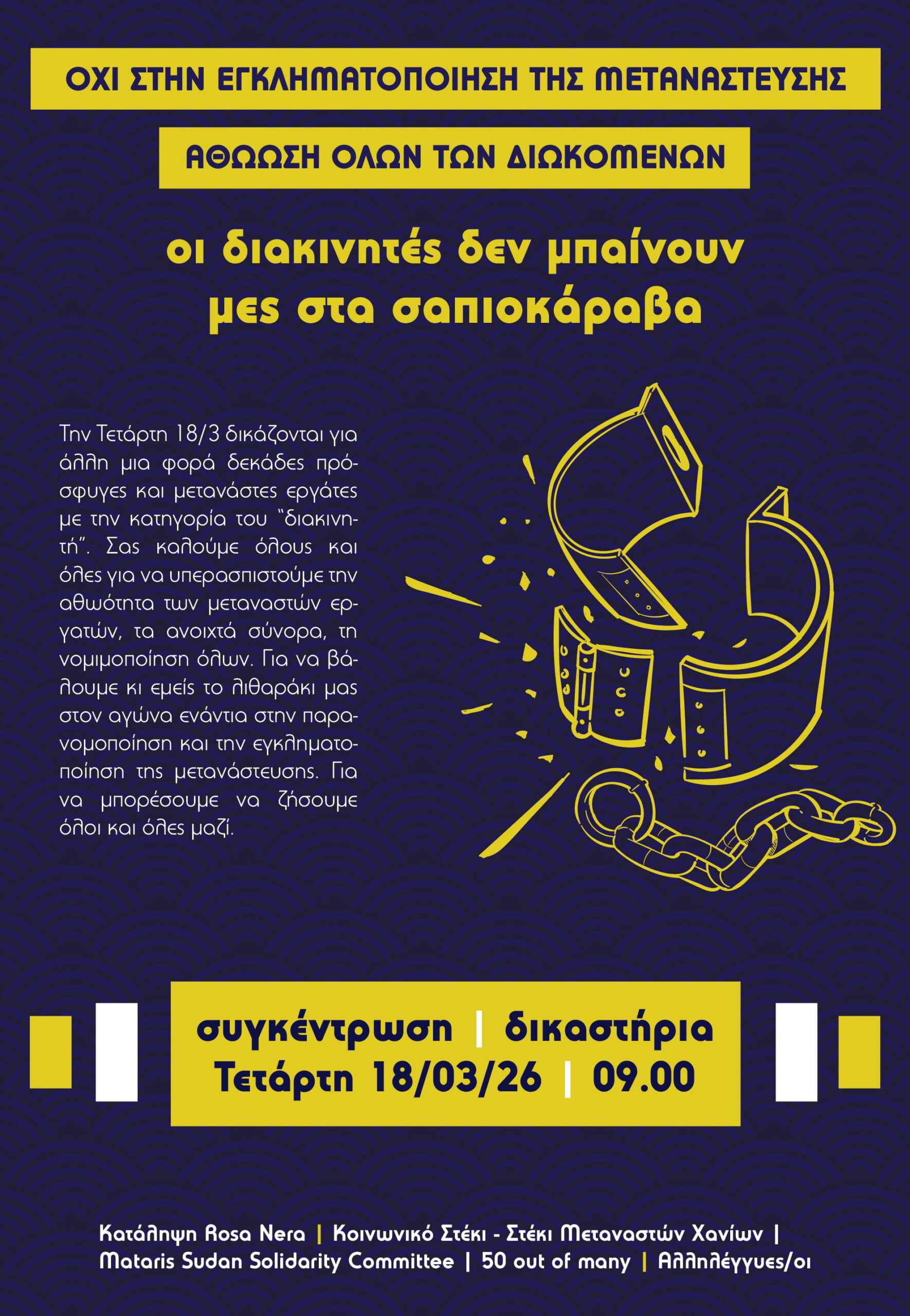 ΟΧΙ ΣΤΗΝ ΕΓΚΛΗΜΑΤΟΠΟΙΗΣΗ ΤΗΣ ΜΕΤΑΝΑΣΤΕΥΣΗΣ

ΑΘΩΩΣΗ ΟΛΩΝ ΤΩΝ ΔΙΩΚΟΜΕΝΩΝ

οι διακινητές δεν μπαίνουν μες στα σαπιοκάραβα

Την Τετάρτη 18/3 δικάζονται για άλλη μια φορά δεκάδες πρόσφυγες και μετανάστες εργάτες με την κατηγορία του "διακινητή". Σας καλούμε όλους και όλες για να υπερασπιστούμε την αθωότητα των μεταναστών εργατών, τα ανοιχτά σύνορα, τη νομιμοποίηση όλων. Για να βάλουμε κι εμείς το λιθαράκι μας στον αγώνα ενάντια στην παρανομοποίηση και την εγκληματοποίηση της μετανάστευσης. Για να μπορέσουμε να ζήσουμε όλοι και όλες μαζί.

συγκέντρωση | δικαστήρια
Τετάρτη 18/03/26 | 09.00

Κατάληψη Rosa Nera | Κοινωνικό Στέκι - Στέκι Μεταναστών Χανίων | Mataris Sudan Solidarity Committee | 50 out of many | Αλληλέγγυες/οι